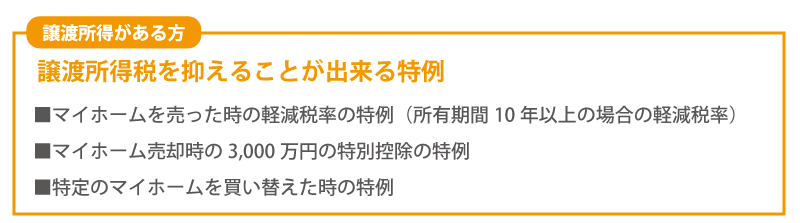 譲渡所得がある方

譲渡所得税を抑えることが出来る特例

■マイホームを売った時の軽減税率の特例（所有期間 10 年以上の場合の軽減税率）

■マイホーム売却時の 3,000 万円の特別控除の特例

■特定のマイホームを買い替えた時の特例